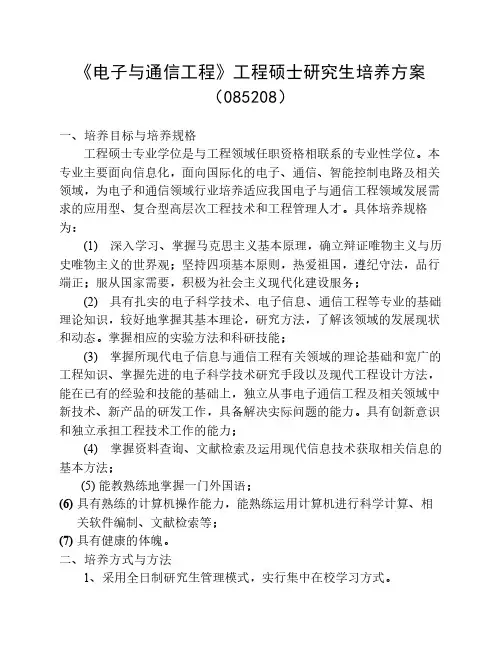 《电子与通信工程》工程硕士研究生培养方案
（085208）

一、培养目标与培养规格

工程硕士专业学位是与工程领域任职资格相联系的专业性学位。本专业主要面向信息化，面向国际化的电子、通信、智能控制电路及相关领域，为电子和通信领域行业培养适应我国电子与通信工程领域发展需求的应用型、复合型高层次工程技术和工程管理人才。具体培养规格为：

(1) 深入学习、掌握马克思主义基本原理，确立辩证唯物主义与历史唯物主义的世界观；坚持四项基本原则，热爱祖国，遵纪守法，品行端正；服从国家需要，积极为社会主义现代化建设服务；

(2) 具有扎实的电子科学技术、电子信息、通信工程等专业的基础理论知识，较好地掌握其基本理论，研究方法，了解该领域的发展现状和动态。掌握相应的实验方法和科研技能；

(3) 掌握所现代电子信息与通信工程有关领域的理论基础和宽广的工程知识、掌握先进的电子科学技术研究手段以及现代工程设计方法，能在已有的经验和技能的基础上，独立从事电子通信工程及相关领域中新技术、新产品的研发工作，具备解决实际问题的能力。具有创新意识和独立承担工程技术工作的能力；

(4) 掌握资料查询、文献检索及运用现代信息技术获取相关信息的基本方法；

(5) 能教熟练地掌握一门外国语；

(6) 具有熟练的计算机操作能力，能熟练运用计算机进行科学计算、相关软件编制、文献检索等；

(7) 具有健康的体魄。

二、培养方式与方法

1、采用全日制研究生管理模式，实行集中在校学习方式。